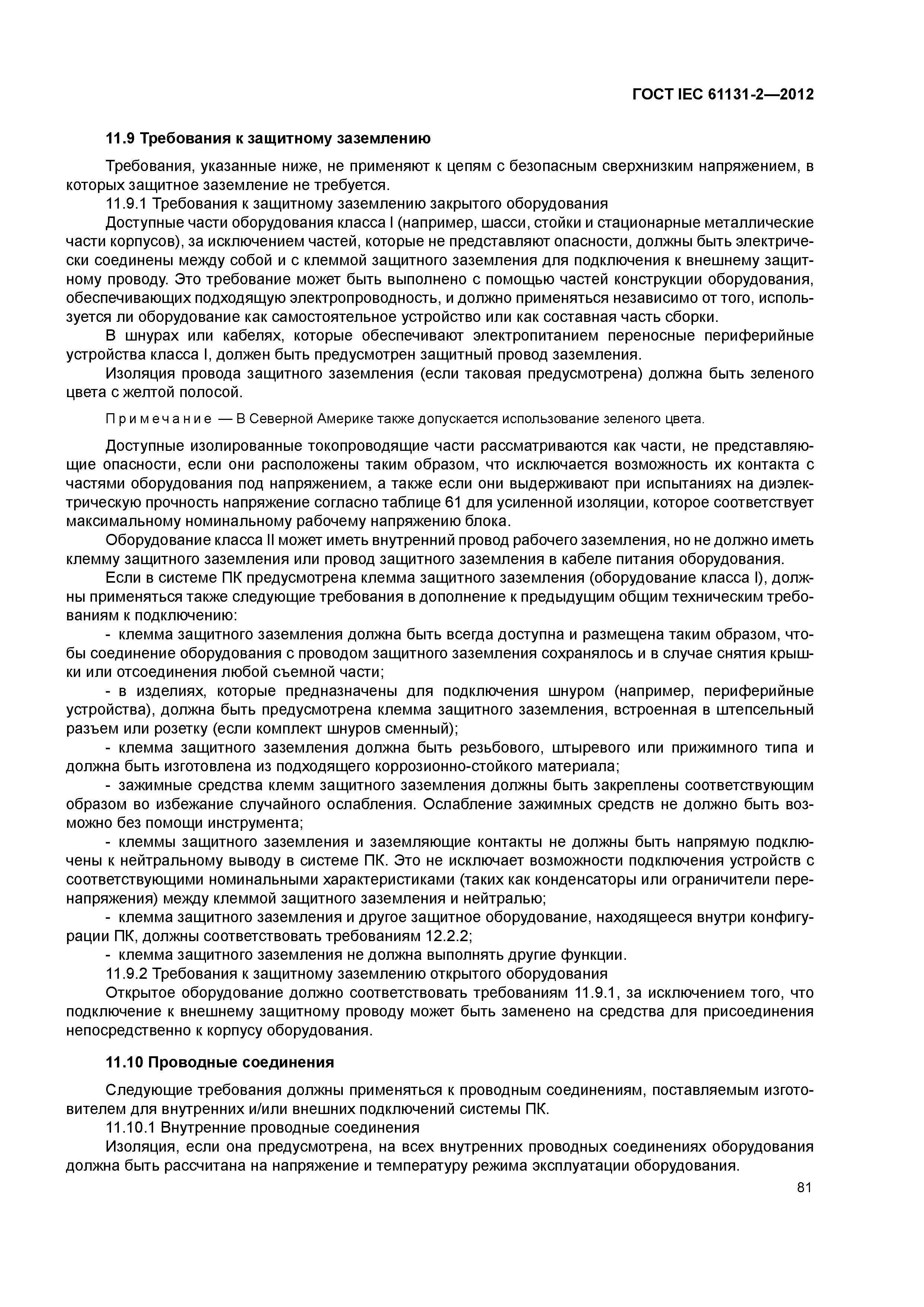 ГОСТ IEC 61131-2—2012

11.9 Требования к защитному заземлению

Требования, указанные ниже, не применяют к цепям с безопасным сверхнизким напряжением, в которых защитное заземление не требуется.

11.9.1 Требования к защитному заземлению закрытого оборудования

Доступные части оборудования класса I (например, шасси, стойки и стационарные металлические части корпусов), за исключением частей, которые не представляют опасности, должны быть электрически соединены между собой и с клеммой защитного заземления для подключения к внешнему защитному проводу. Это требование может быть выполнено с помощью частей конструкции оборудования, обеспечивающих подходящую электропроводность, и должно применяться независимо от того, используется ли оборудование как самостоятельное устройство или как составная часть сборки.

В шнурах или кабелях, которые обеспечивают электропитанием переносные периферийные устройства класса I, должен быть предусмотрен защитный провод заземления.

Изоляция провода защитного заземления (если таковая предусмотрена) должна быть зеленого цвета с желтой полосой.

Примечание — В Северной Америке также допускается использование зеленого цвета.

Доступные изолированные токопроводящие части рассматриваются как части, не представляющие опасности, если они расположены таким образом, что исключается возможность их контакта с частями оборудования под напряжением, а также если они выдерживают при испытаниях на диэлектрическую прочность напряжение согласно таблице 61 для усиленной изоляции, которое соответствует максимальному номинальному рабочему напряжению блока.

Оборудование класса II может иметь внутренний провод рабочего заземления, но не должно иметь клемму защитного заземления или провод защитного заземления в кабеле питания оборудования.

Если в системе ПК предусмотрена клемма защитного заземления (оборудование класса I), должны применяться также следующие требования в дополнение к предыдущим общим техническим требованиям к подключению:

- клемма защитного заземления должна быть всегда доступна и размещена таким образом, чтобы соединение оборудования с проводом защитного заземления сохранялось и в случае снятия крышки или отсоединения любой съемной части;

- в изделиях, которые предназначены для подключения шнуром (например, периферийные устройства), должна быть предусмотрена клемма защитного заземления, встроенная в штепсельный разъем или розетку (если комплект шнуров сменный);

- клемма защитного заземления должна быть резьбового, штыревого или прижимного типа и должна быть изготовлена из подходящего коррозионно-стойкого материала;

- зажимные средства клемм защитного заземления должны быть закреплены соответствующим образом во избежание случайного ослабления. Ослабление зажимных средств не должно быть возможно без помощи инструмента;

- клеммы защитного заземления и заземляющие контакты не должны быть напрямую подключены к нейтральному выводу в системе ПК. Это не исключает возможности подключения устройств с соответствующими номинальными характеристиками (таких как конденсаторы или ограничители перенапряжения) между клеммой защитного заземления и нейтралью;

- клемма защитного заземления и другое защитное оборудование, находящееся внутри конфигурации ПК, должны соответствовать требованиям 12.2.2;

- клемма защитного заземления не должна выполнять другие функции.

11.9.2 Требования к защитному заземлению открытого оборудования

Открытое оборудование должно соответствовать требованиям 11.9.1, за исключением того, что подключение к внешнему защитному проводу может быть заменено на средства для присоединения непосредственно к корпусу оборудования.

11.10 Проводные соединения

Следующие требования должны применяться к проводным соединениям, поставляемым изготовителем для внутренних и/или внешних подключений системы ПК.

11.10.1 Внутренние проводные соединения

Изоляция, если она предусмотрена, на всех внутренних проводных соединениях оборудования должна быть рассчитана на напряжение и температуру режима эксплуатации оборудования.

81